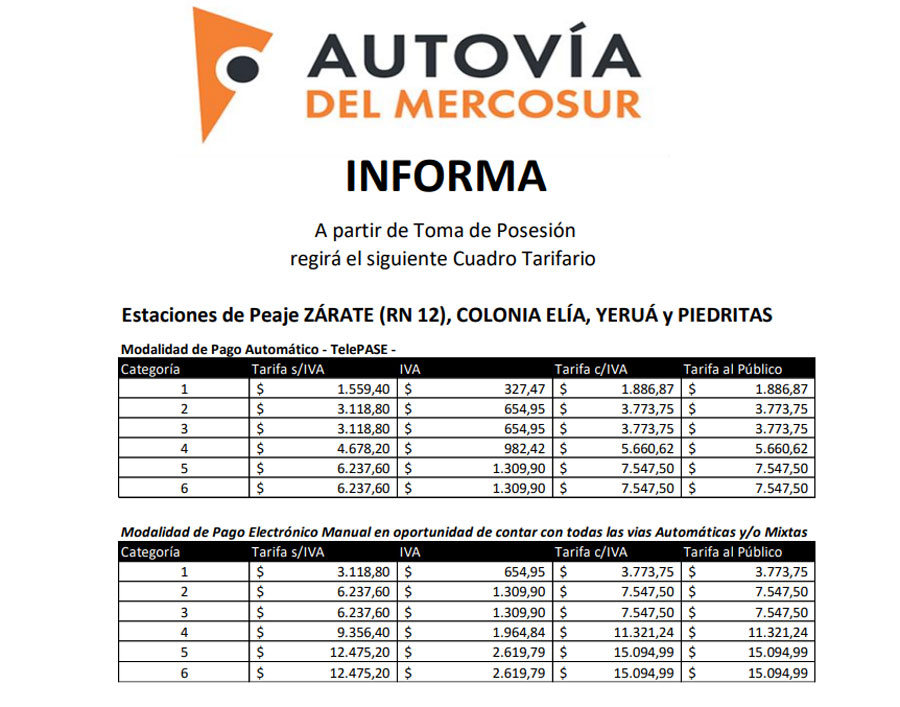 AUTOVÍA
DEL MERCOSUR

INFORMA

A partir de Toma de Posesión
regirá el siguiente Cuadro Tarifario

Estaciones de Peaje ZÁRATE (RN 12), COLONIA ELÍA, YERUÁ y PIEDRITAS

Modalidad de Pago Automático - TelePASE -

| Categoría | Tarifa s/IVA | IVA | Tarifa c/IVA | Tarifa al Público |
|---|---|---|---|---|
| 1 | $ 1.559,40 | $ 327,47 | $ 1.886,87 | $ 1.886,87 |
| 2 | $ 3.118,80 | $ 654,95 | $ 3.773,75 | $ 3.773,75 |
| 3 | $ 3.118,80 | $ 654,95 | $ 3.773,75 | $ 3.773,75 |
| 4 | $ 4.678,20 | $ 982,42 | $ 5.660,62 | $ 5.660,62 |
| 5 | $ 6.237,60 | $ 1.309,90 | $ 7.547,50 | $ 7.547,50 |
| 6 | $ 6.237,60 | $ 1.309,90 | $ 7.547,50 | $ 7.547,50 |

Modalidad de Pago Electrónico Manual en oportunidad de contar con todas las vias Automáticas y/o Mixtas

| Categoría | Tarifa s/IVA | IVA | Tarifa c/IVA | Tarifa al Público |
|---|---|---|---|---|
| 1 | $ 3.118,80 | $ 654,95 | $ 3.773,75 | $ 3.773,75 |
| 2 | $ 6.237,60 | $ 1.309,90 | $ 7.547,50 | $ 7.547,50 |
| 3 | $ 6.237,60 | $ 1.309,90 | $ 7.547,50 | $ 7.547,50 |
| 4 | $ 9.356,40 | $ 1.964,84 | $ 11.321,24 | $ 11.321,24 |
| 5 | $ 12.475,20 | $ 2.619,79 | $ 15.094,99 | $ 15.094,99 |
| 6 | $ 12.475,20 | $ 2.619,79 | $ 15.094,99 | $ 15.094,99 |